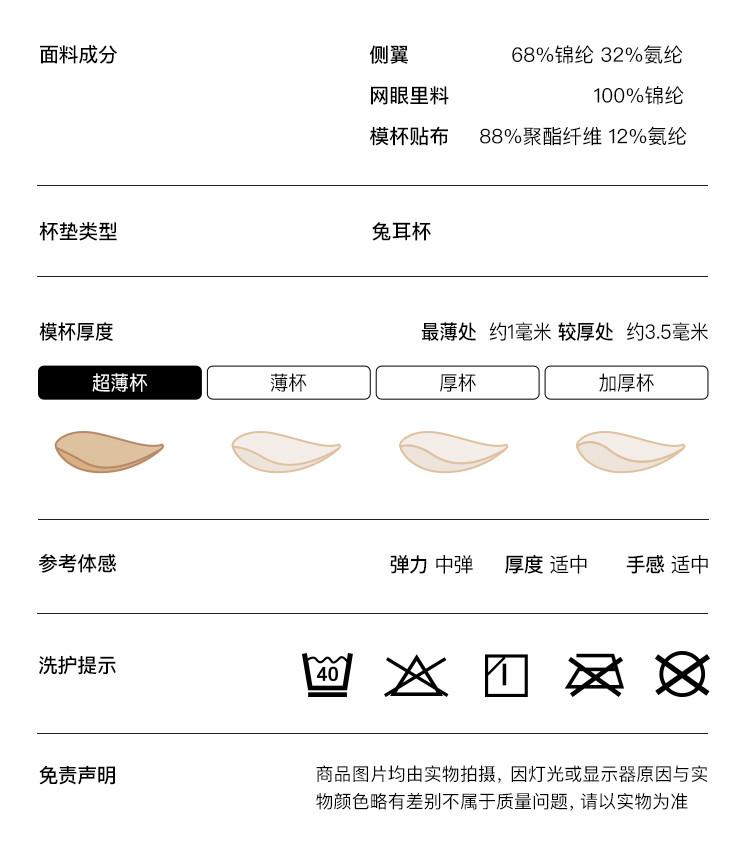 面料成分

侧翼 68%锦纶 32%氨纶
网眼里料 100%锦纶
模杯贴布 88%聚酯纤维 12%氨纶

杯垫类型

兔耳杯

模杯厚度

最薄处 约1毫米 较厚处 约3.5毫米

超薄杯 薄杯 厚杯 加厚杯

参考体感

弹力 中弹 厚度 适中 手感 适中

洗护提示

40

免责声明

商品图片均由实物拍摄，因灯光或显示器原因与实物颜色略有差别不属于质量问题，请以实物为准